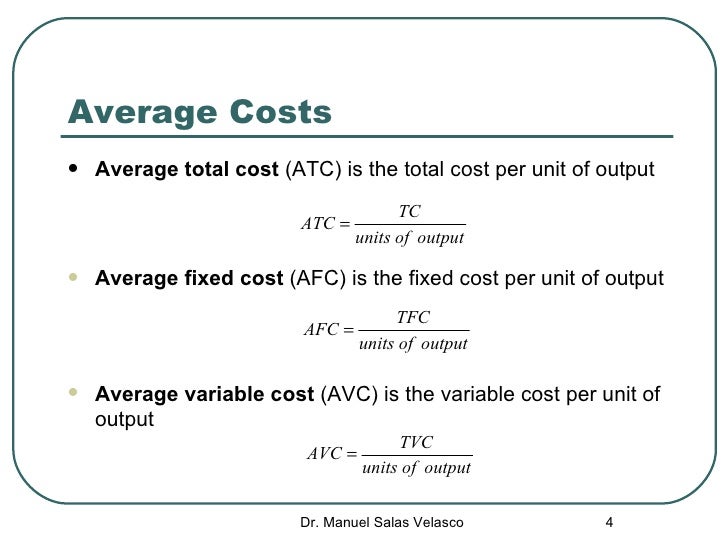 Average Costs

• Average total cost (ATC) is the total cost per unit of output

$ATC = \frac{TC}{units\ of\ output}$

• Average fixed cost (AFC) is the fixed cost per unit of output

$AFC = \frac{TFC}{units\ of\ output}$

• Average variable cost (AVC) is the variable cost per unit of output

$AVC = \frac{TVC}{units\ of\ output}$

Dr. Manuel Salas Velasco

4